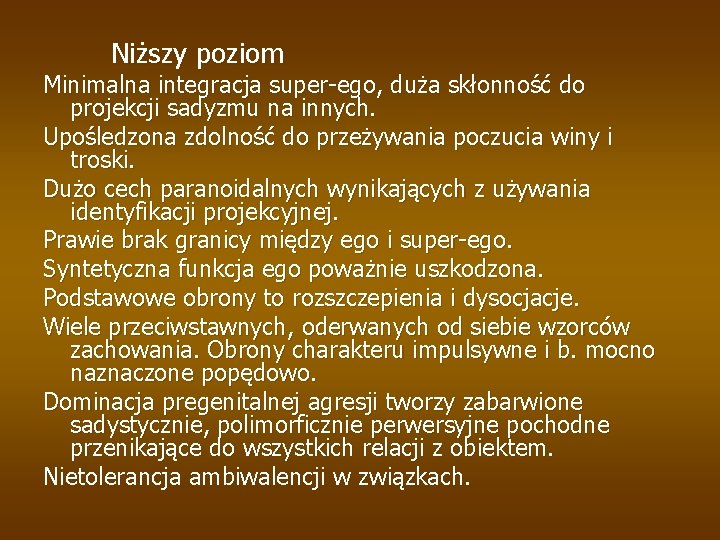 Niższy poziom

Minimalna integracja super-ego, duża skłonność do projekcji sadyzmu na innych.

Upośledzona zdolność do przeżywania poczucia winy i troski.

Dużo cech paranoidalnych wynikających z używania identyfikacji projekcyjnej.

Prawie brak granicy między ego i super-ego.

Syntetyczna funkcja ego poważnie uszkodzona.

Podstawowe obrony to rozszczepienia i dysocjacje.

Wiele przeciwstawnych, oderwanych od siebie wzorców zachowania. Obrony charakteru impulsywne i b. mocno naznaczone popędowo.

Dominacja pregenitalnej agresji tworzy zabarwione sadystycznie, polimorficznie perwersyjne pochodne przenikające do wszystkich relacji z obiektem.

Nietolerancja ambiwalencji w związkach.